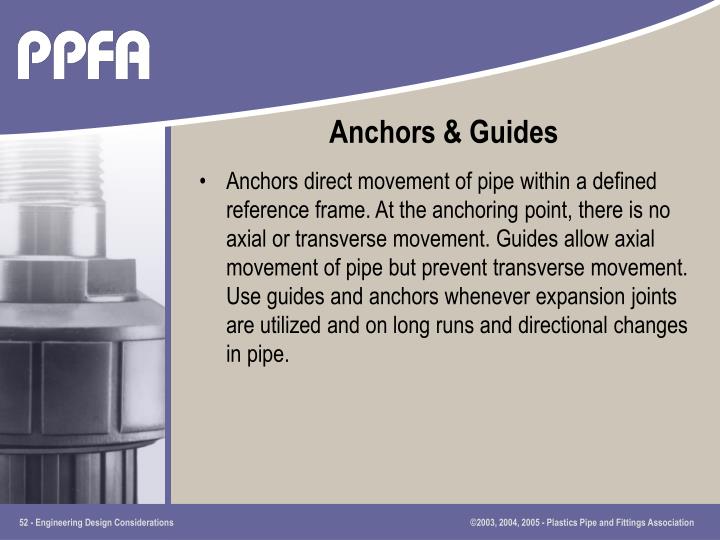 PPFA

Anchors & Guides

• Anchors direct movement of pipe within a defined reference frame. At the anchoring point, there is no axial or transverse movement. Guides allow axial movement of pipe but prevent transverse movement. Use guides and anchors whenever expansion joints are utilized and on long runs and directional changes in pipe.

52 - Engineering Design Considerations

©2003, 2004, 2005 - Plastics Pipe and Fittings Association